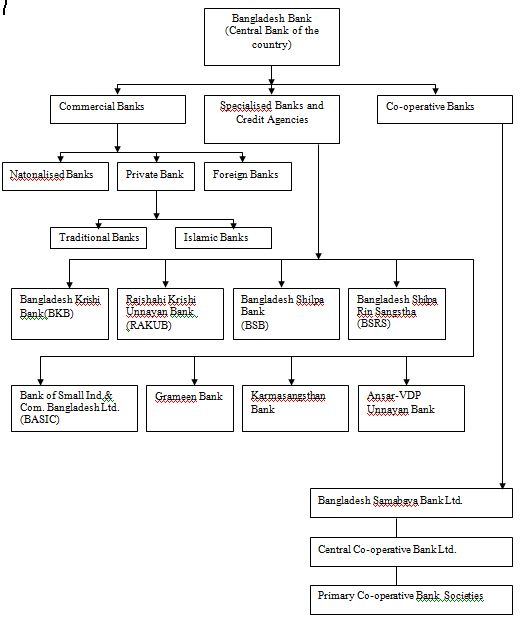 Bangladesh Bank
(Central Bank of the country)

Commercial Banks

Specialised Banks and Credit Agencies

Co-operative Banks

Natonalised Banks

Private Bank

Foreign Banks

Traditional Banks

Islamic Banks

Bangladesh Krishi Bank(BKB)

Rajshahi Krishi Unnayan Bank (RAKUB)

Bangladesh Shilpa Bank (BSB)

Bangladesh Shilpa Rin Sangstha (BSRS)

Bank of Small Ind.& Com. Bangladesh Ltd. (BASIC)

Grameen Bank

Karmasangsthan Bank

Ansar-VDP Unnayan Bank

Bangladesh Samabaya Bank Ltd.

Central Co-operative Bank Ltd.

Primary Co-operative Bank Societies